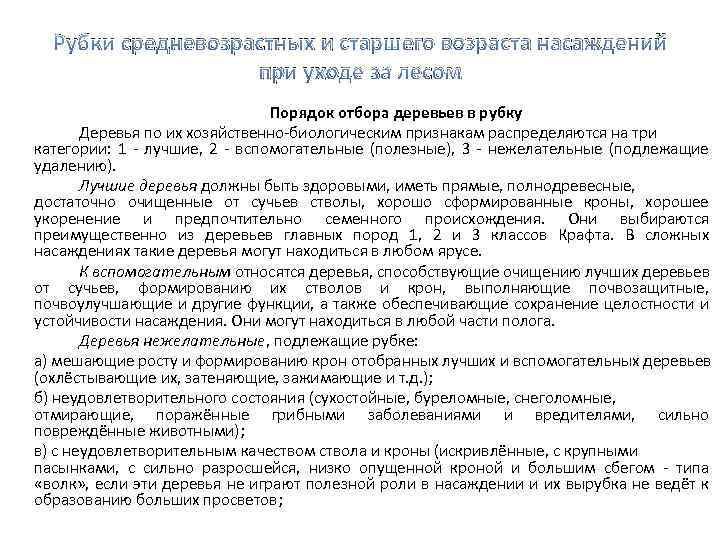 Рубки средневозрастных и старшего возраста насаждений при уходе за лесом

Порядок отбора деревьев в рубку

Деревья по их хозяйственно-биологическим признакам распределяются на три категории: 1 - лучшие, 2 - вспомогательные (полезные), 3 - нежелательные (подлежащие удалению).

Лучшие деревья должны быть здоровыми, иметь прямые, полнодревесные, достаточно очищенные от сучьев стволы, хорошо сформированные кроны, хорошее укоренение и предпочтительно семенного происхождения. Они выбираются преимущественно из деревьев главных пород 1, 2 и 3 классов Крафта. В сложных насаждениях такие деревья могут находиться в любом ярусе.

К вспомогательным относятся деревья, способствующие очищению лучших деревьев от сучьев, формированию их стволов и крон, выполняющие почвозащитные, почвоулучшающие и другие функции, а также обеспечивающие сохранение целостности и устойчивости насаждения. Они могут находиться в любой части полога.

Деревья нежелательные, подлежащие рубке:

а) мешающие росту и формированию крон отобранных лучших и вспомогательных деревьев (охлёстывающие их, затеняющие, зажимающие и т.д.);

б) неудовлетворительного состояния (сухостойные, буреломные, снеголомные, отмирающие, поражённые грибными заболеваниями и вредителями, сильно повреждённые животными);

в) с неудовлетворительным качеством ствола и кроны (искривлённые, с крупными пасынками, с сильно разросшейся, низко опущенной кроной и большим сбегом - типа «волк», если эти деревья не играют полезной роли в насаждении и их вырубка не ведёт к образованию больших просветов;